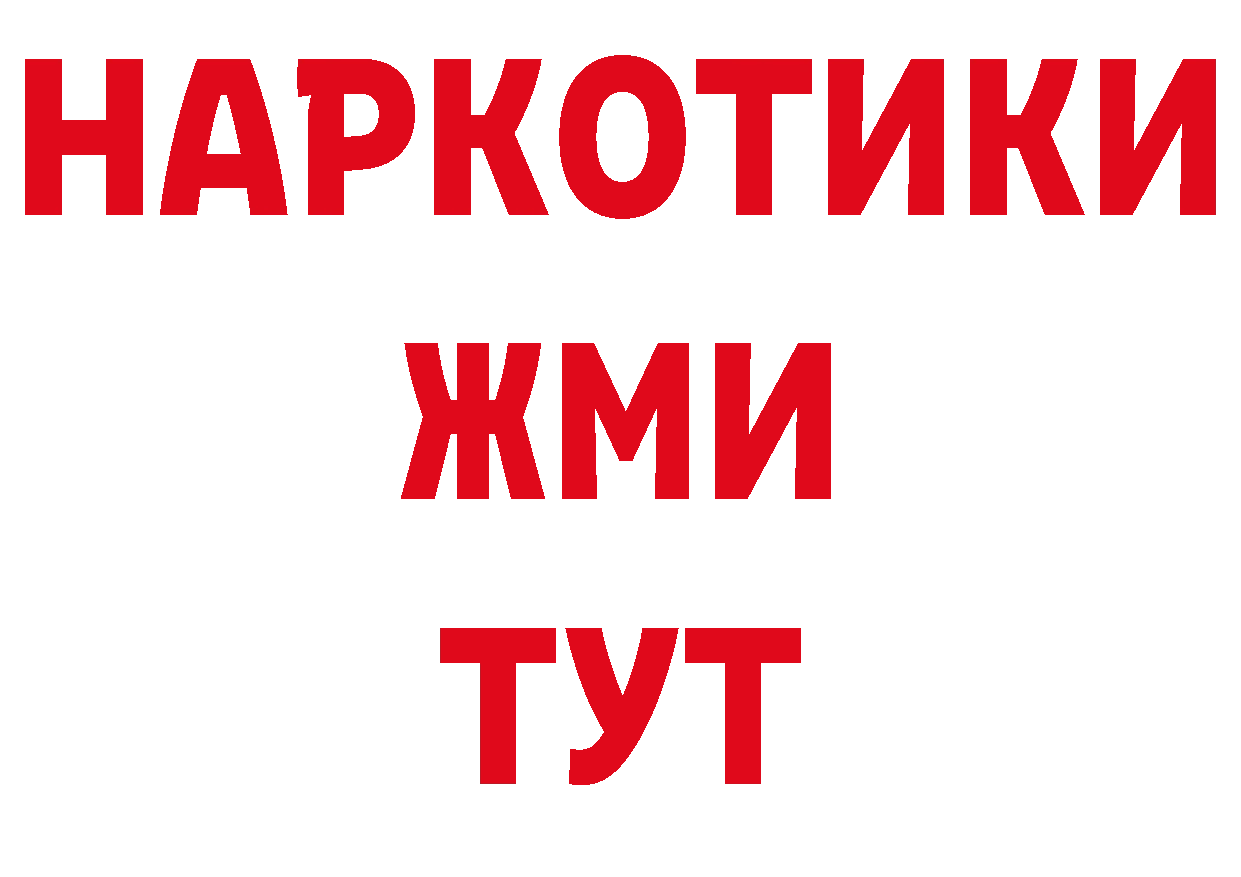 НАРКОТИКИ
ЖМИ
ТУТ